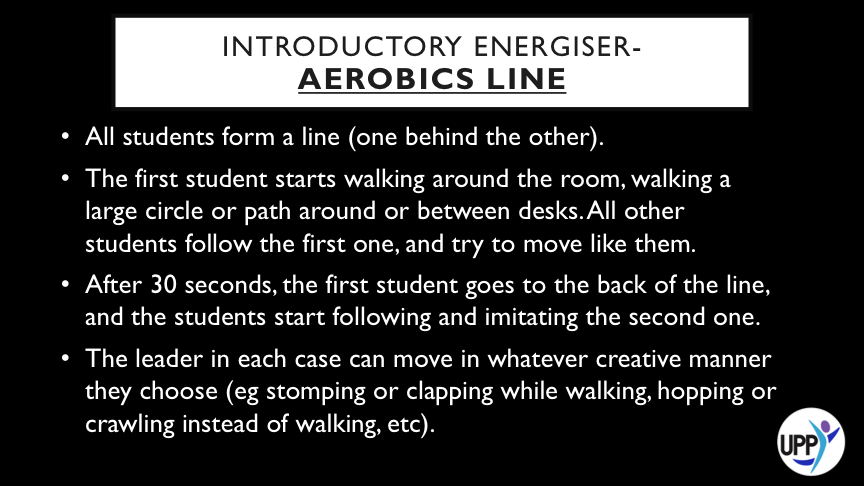 INTRODUCTORY ENERGISER-
AEROBICS LINE

• All students form a line (one behind the other).

• The first student starts walking around the room, walking a large circle or path around or between desks. All other students follow the first one, and try to move like them.

• After 30 seconds, the first student goes to the back of the line, and the students start following and imitating the second one.

• The leader in each case can move in whatever creative manner they choose (eg stomping or clapping while walking, hopping or crawling instead of walking, etc).

UPP